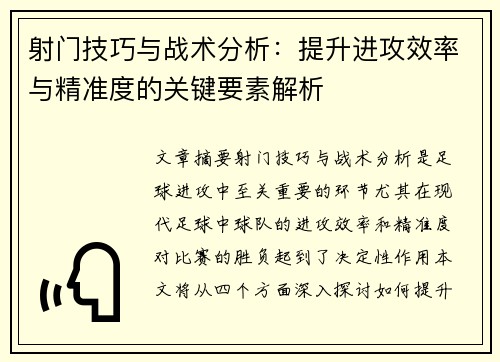 射门技巧与战术分析：提升进攻效率与精准度的关键要素解析

文章摘要射门技巧与战术分析是足球进攻中至关重要的环节尤其在现代足球中球队的进攻效率和精准度对比赛的胜负起到了决定性作用本文将从四个方面深入探讨如何提升